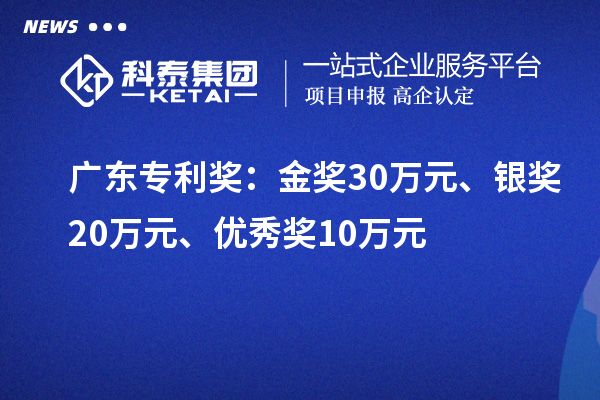 NEWS

科泰集团
KETAI

一站式企业服务平台
项目申报 高企认定

广东专利奖：金奖30万元、银奖20万元、优秀奖10万元